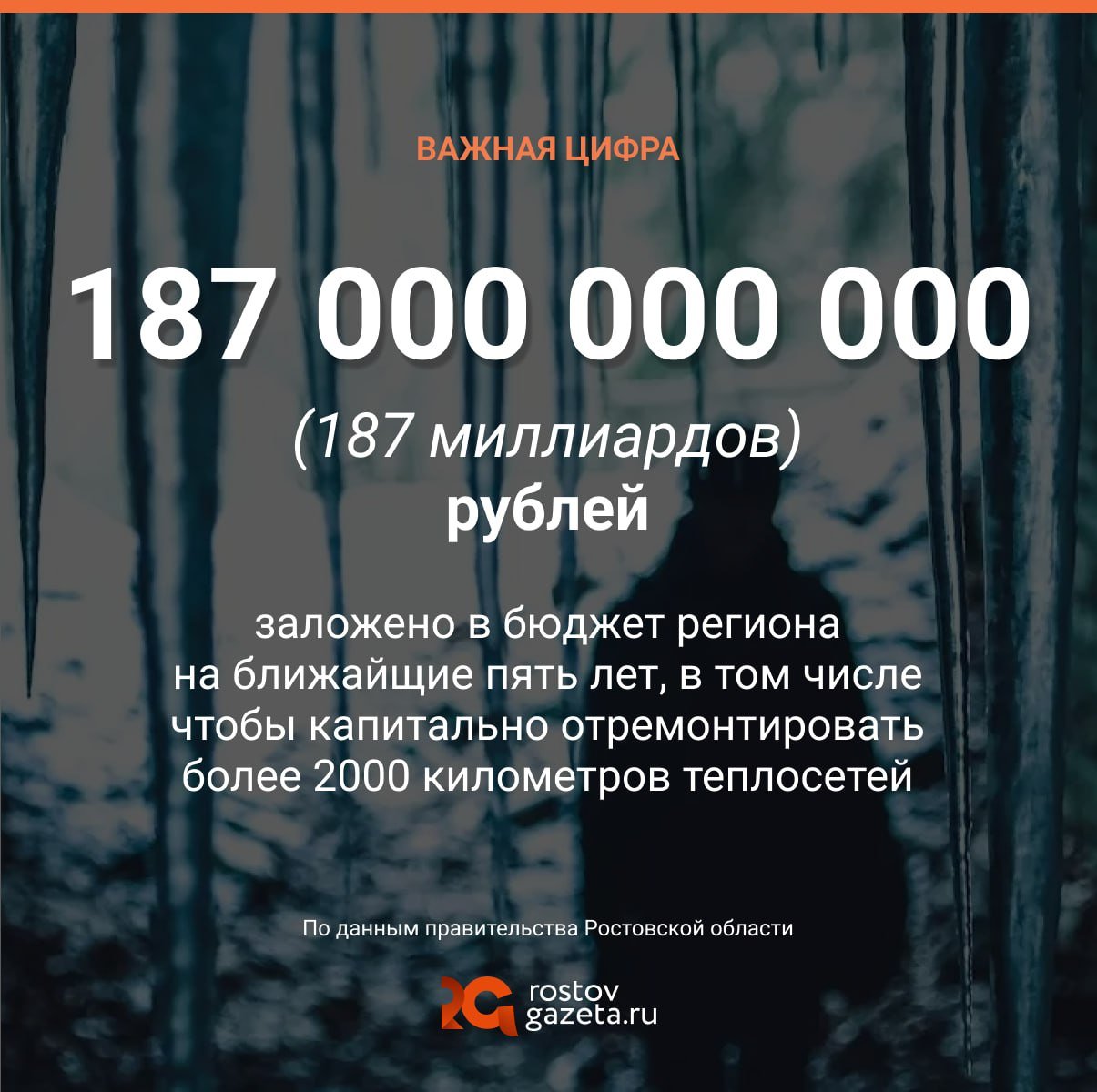 ВАЖНАЯ ЦИФРА

187 000 000 000

(187 миллиардов)
рублей

заложено в бюджет региона на ближайщие пять лет, в том числе чтобы капитально отремонтировать более 2000 километров теплосетей

По данным правительства Ростовской области

rostov
gazeta.ru